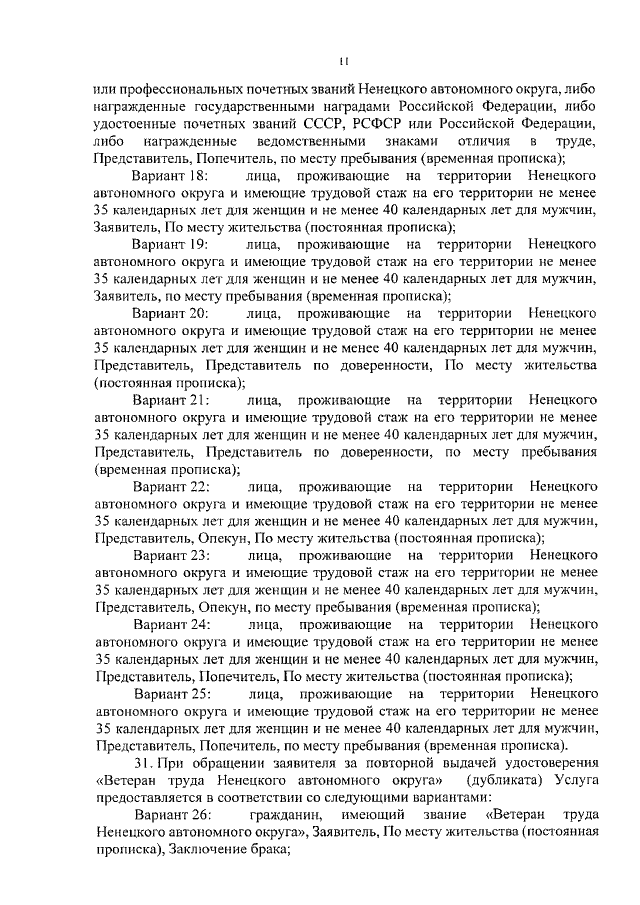 11

или профессиональных почетных званий Ненецкого автономного округа, либо награжденные государственными наградами Российской Федерации, либо удостоенные почетных званий СССР, РСФСР или Российской Федерации, либо награжденные ведомственными знаками отличия в труде, Представитель, Попечитель, по месту пребывания (временная прописка);

Вариант 18: лица, проживающие на территории Ненецкого автономного округа и имеющие трудовой стаж на его территории не менее 35 календарных лет для женщин и не менее 40 календарных лет для мужчин, Заявитель, По месту жительства (постоянная прописка);

Вариант 19: лица, проживающие на территории Ненецкого автономного округа и имеющие трудовой стаж на его территории не менее 35 календарных лет для женщин и не менее 40 календарных лет для мужчин, Заявитель, по месту пребывания (временная прописка);

Вариант 20: лица, проживающие на территории Ненецкого автономного округа и имеющие трудовой стаж на его территории не менее 35 календарных лет для женщин и не менее 40 календарных лет для мужчин, Представитель, Представитель по доверенности, По месту жительства (постоянная прописка);

Вариант 21: лица, проживающие на территории Ненецкого автономного округа и имеющие трудовой стаж на его территории не менее 35 календарных лет для женщин и не менее 40 календарных лет для мужчин, Представитель, Представитель по доверенности, по месту пребывания (временная прописка);

Вариант 22: лица, проживающие на территории Ненецкого автономного округа и имеющие трудовой стаж на его территории не менее 35 календарных лет для женщин и не менее 40 календарных лет для мужчин, Представитель, Опекун, По месту жительства (постоянная прописка);

Вариант 23: лица, проживающие на территории Ненецкого автономного округа и имеющие трудовой стаж на его территории не менее 35 календарных лет для женщин и не менее 40 календарных лет для мужчин, Представитель, Опекун, по месту пребывания (временная прописка);

Вариант 24: лица, проживающие на территории Ненецкого автономного округа и имеющие трудовой стаж на его территории не менее 35 календарных лет для женщин и не менее 40 календарных лет для мужчин, Представитель, Попечитель, По месту жительства (постоянная прописка);

Вариант 25: лица, проживающие на территории Ненецкого автономного округа и имеющие трудовой стаж на его территории не менее 35 календарных лет для женщин и не менее 40 календарных лет для мужчин, Представитель, Попечитель, по месту пребывания (временная прописка).

31. При обращении заявителя за повторной выдачей удостоверения «Ветеран труда Ненецкого автономного округа» (дубликата) Услуга предоставляется в соответствии со следующими вариантами:

Вариант 26: гражданин, имеющий звание «Ветеран труда Ненецкого автономного округа», Заявитель, По месту жительства (постоянная прописка), Заключение брака;